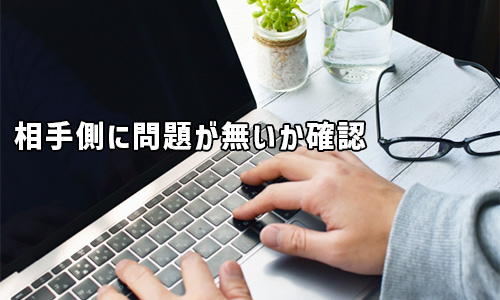 相手側に問題が無いか確認